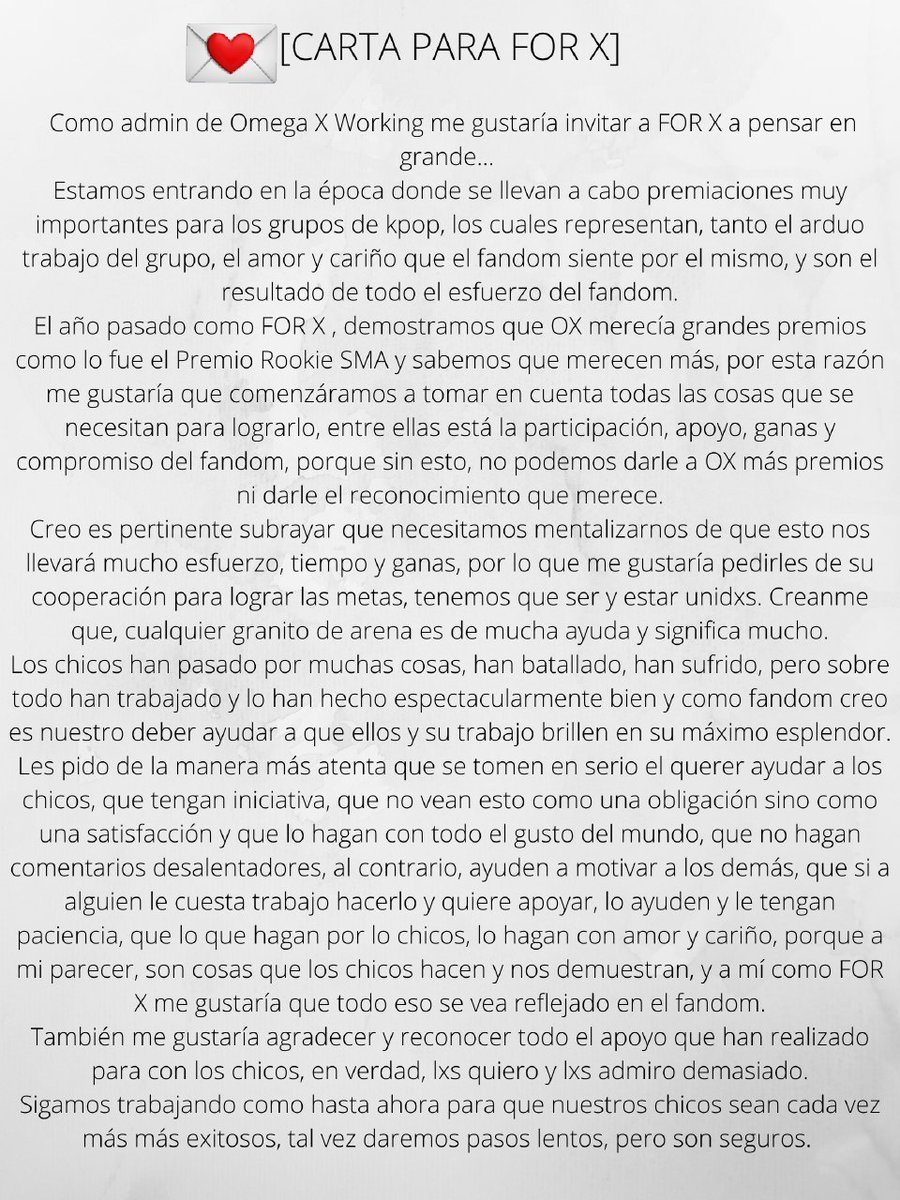 💌[CARTA PARA FOR X]

Como admin de Omega X Working me gustaría invitar a FOR X a pensar en grande...
Estamos entrando en la época donde se llevan a cabo premiaciones muy importantes para los grupos de kpop, los cuales representan, tanto el arduo trabajo del grupo, el amor y cariño que el fandom siente por el mismo, y son el resultado de todo el esfuerzo del fandom.
El año pasado como FOR X , demostramos que OX merecía grandes premios como lo fue el Premio Rookie SMA y sabemos que merecen más, por esta razón me gustaría que comenzáramos a tomar en cuenta todas las cosas que se necesitan para lograrlo, entre ellas está la participación, apoyo, ganas y compromiso del fandom, porque sin esto, no podemos darle a OX más premios ni darle el reconocimiento que merece.
Creo es pertinente subrayar que necesitamos mentalizarnos de que esto nos llevará mucho esfuerzo, tiempo y ganas, por lo que me gustaría pedirles de su cooperación para lograr las metas, tenemos que ser y estar unidxs. Creanme que, cualquier granito de arena es de mucha ayuda y significa mucho.
Los chicos han pasado por muchas cosas, han batallado, han sufrido, pero sobre todo han trabajado y lo han hecho espectacularmente bien y como fandom creo es nuestro deber ayudar a que ellos y su trabajo brillen en su máximo esplendor.
Les pido de la manera más atenta que se tomen en serio el querer ayudar a los chicos, que tengan iniciativa, que no vean esto como una obligación sino como una satisfacción y que lo hagan con todo el gusto del mundo, que no hagan comentarios desalentadores, al contrario, ayuden a motivar a los demás, que si a alguien le cuesta trabajo hacerlo y quiere apoyar, lo ayuden y le tengan paciencia, que lo que hagan por lo chicos, lo hagan con amor y cariño, porque a mi parecer, son cosas que los chicos hacen y nos demuestran, y a mí como FOR X me gustaría que todo eso se vea reflejado en el fandom.
También me gustaría agradecer y reconocer todo el apoyo que han realizado para con los chicos, en verdad, lxs quiero y lxs admiro demasiado.
Sigamos trabajando como hasta ahora para que nuestros chicos sean cada vez más más exitosos, tal vez daremos pasos lentos, pero son seguros.